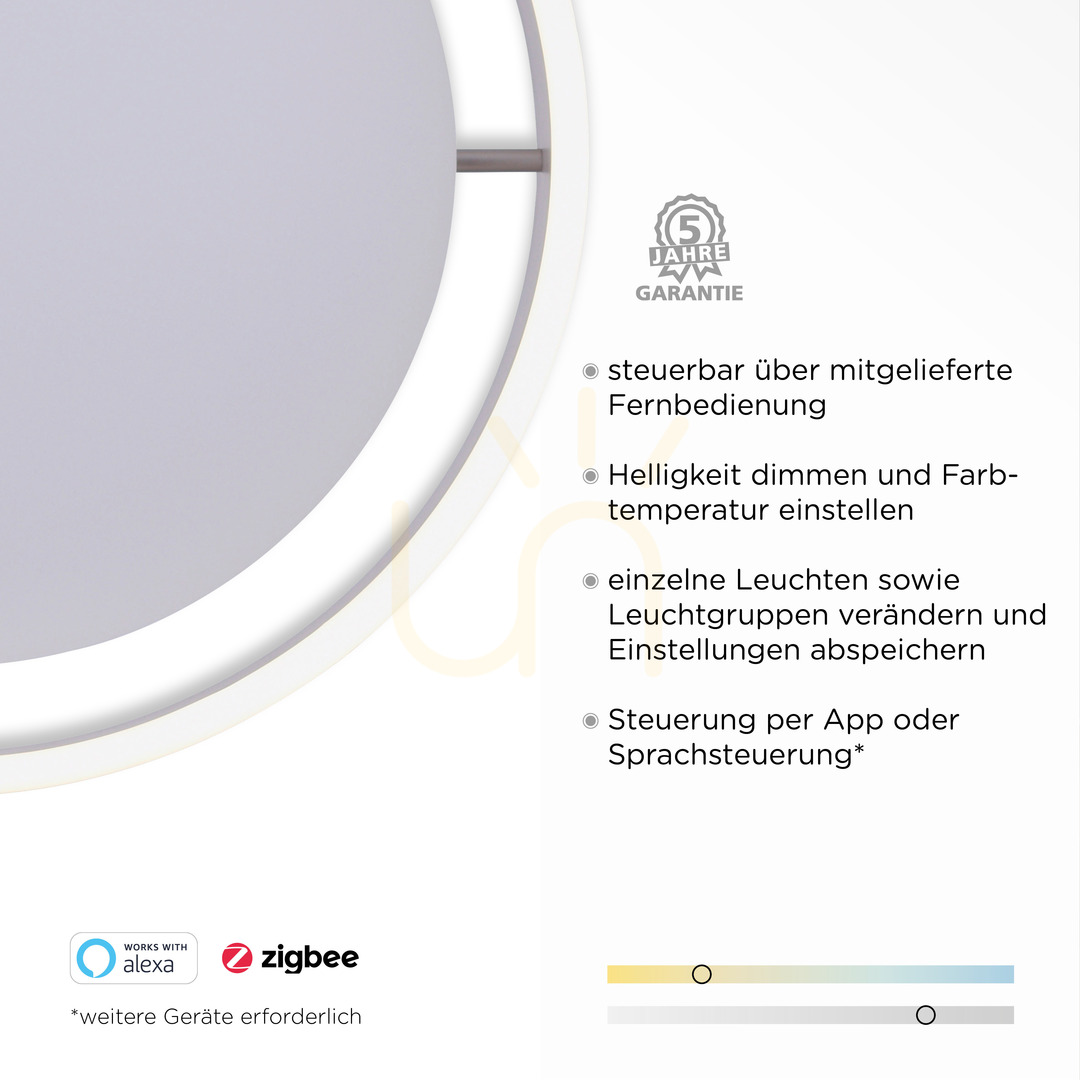 5 JAHRE GARANTIE

steuerbar über mitgelieferte Fernbedienung

Helligkeit dimmen und Farbtemperatur einstellen

einzelne Leuchten sowie Leuchtgruppen verändern und Einstellungen abspeichern

Steuerung per App oder Sprachsteuerung*

WORKS WITH alexa

zigbee

*weitere Geräte erforderlich